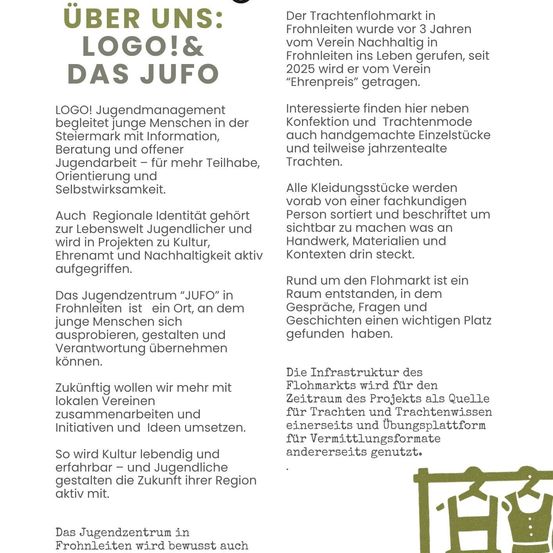 ÜBER UNS:
LOGO!&
DAS JUFO

LOGO! Jugendmanagement begleitet junge Menschen in der Steiermark mit Information, Beratung und offener Jugendarbeit – für mehr Teilhabe, Orientierung und Selbstwirksamkeit.

Auch Regionale Identität gehört zur Lebenswelt Jugendlicher und wird in Projekten zu Kultur, Ehrenamt und Nachhaltigkeit aktiv aufgegriffen.

Das Jugendzentrum "JUFO" in Frohnleiten ist ein Ort, an dem junge Menschen sich ausprobieren, gestalten und Verantwortung übernehmen können.

Zukünftig wollen wir mehr mit lokalen Vereinen zusammenarbeiten und Initiativen und Ideen umsetzen.

So wird Kultur lebendig und erfahrbar – und Jugendliche gestalten die Zukunft ihrer Region aktiv mit.

Das Jugendzentrum in Frohnleiten wird bewusst auch

Der Trachtenflohmarkt in Frohnleiten wurde vor 3 Jahren vom Verein Nachhaltig in Frohnleiten ins Leben gerufen, seit 2025 wird er vom Verein "Ehrenpreis" getragen.

Interessierte finden hier neben Konfektion und Trachtenmode auch handgemachte Einzelstücke und teilweise jahrzentealte Trachten.

Alle Kleidungsstücke werden vorab von einer fachkundigen Person sortiert und beschriftet um sichtbar zu machen was an Handwerk, Materialien und Kontexten drin steckt.

Rund um den Flohmarkt ist ein Raum entstanden, in dem Gespräche, Fragen und Geschichten einen wichtigen Platz gefunden haben.

Die Infrastruktur des Flohmarkts wird für den Zeitraum des Projekts als Quelle für Trachten und Trachtenwissen einerseits und Übungsplattform für Vermittlungsformate andererseits genutzt.
.